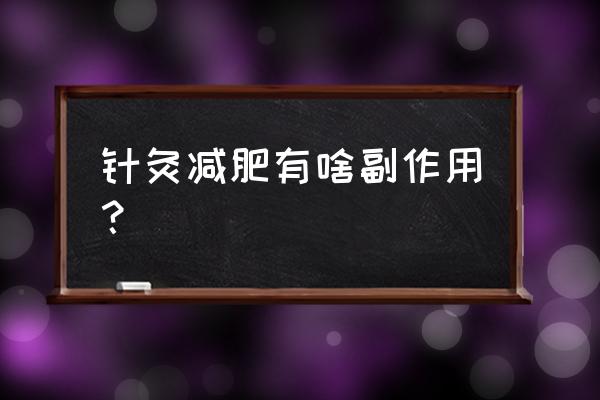 针灸减肥有啥副作用？